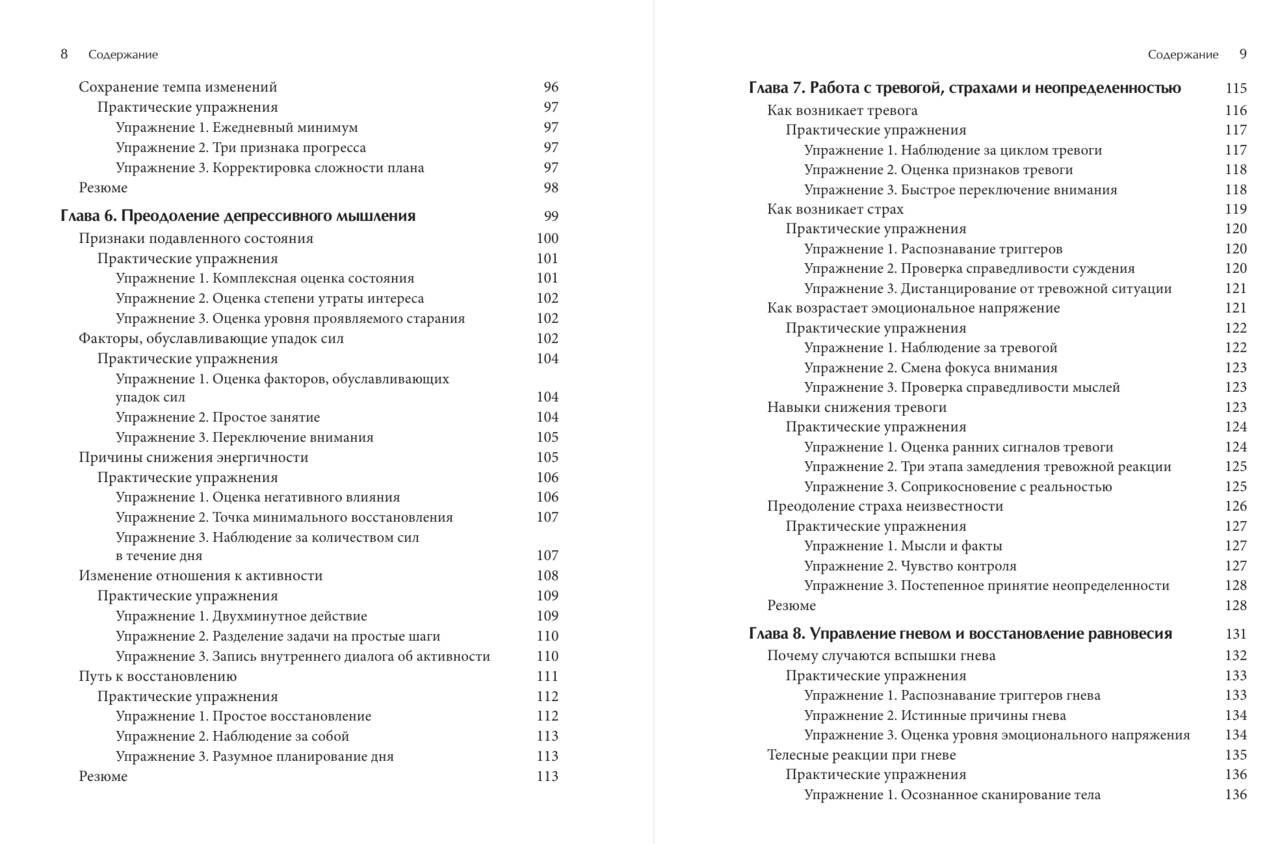 8 Содержание

Сохранение темпа изменений 96
Практические упражнения 97
Упражнение 1. Ежедневный минимум 97
Упражнение 2. Три признака прогресса 97
Упражнение 3. Корректировка сложности плана 97
Резюме 98

Глава 6. Преодоление депрессивного мышления 99
Признаки подавленного состояния 100
Практические упражнения 101
Упражнение 1. Комплексная оценка состояния 101
Упражнение 2. Оценка степени утраты интереса 102
Упражнение 3. Оценка уровня проявляемого старания 102
Факторы, обуславливающие упадок сил 102
Практические упражнения 104
Упражнение 1. Оценка факторов, обуславливающих упадок сил 104
Упражнение 2. Простое занятие 104
Упражнение 3. Переключение внимания 105
Причины снижения энергичности 105
Практические упражнения 106
Упражнение 1. Оценка негативного влияния 106
Упражнение 2. Точка минимального восстановления 107
Упражнение 3. Наблюдение за количеством сил в течение дня 107
Изменение отношения к активности 108
Практические упражнения 109
Упражнение 1. Двухминутное действие 109
Упражнение 2. Разделение задачи на простые шаги 110
Упражнение 3. Запись внутреннего диалога об активности 110
Путь к восстановлению 111
Практические упражнения 112
Упражнение 1. Простое восстановление 112
Упражнение 2. Наблюдение за собой 113
Упражнение 3. Разумное планирование дня 113
Резюме 113

Содержание 9

Глава 7. Работа с тревогой, страхами и неопределенностью 115
Как возникает тревога 116
Практические упражнения 117
Упражнение 1. Наблюдение за циклом тревоги 117
Упражнение 2. Оценка признаков тревоги 118
Упражнение 3. Быстрое переключение внимания 118
Как возникает страх 119
Практические упражнения 120
Упражнение 1. Распознавание триггеров 120
Упражнение 2. Проверка справедливости суждения 120
Упражнение 3. Дистанцирование от тревожной ситуации 121
Как возрастает эмоциональное напряжение 121
Практические упражнения 122
Упражнение 1. Наблюдение за тревогой 122
Упражнение 2. Смена фокуса внимания 123
Упражнение 3. Проверка справедливости мыслей 123
Навыки снижения тревоги 123
Практические упражнения 124
Упражнение 1. Оценка ранних сигналов тревоги 124
Упражнение 2. Три этапа замедления тревожной реакции 125
Упражнение 3. Соприкосновение с реальностью 125
Преодоление страха неизвестности 126
Практические упражнения 127
Упражнение 1. Мысли и факты 127
Упражнение 2. Чувство контроля 127
Упражнение 3. Постепенное принятие неопределенности 128
Резюме 128

Глава 8. Управление гневом и восстановление равновесия 131
Почему случаются вспышки гнева 132
Практические упражнения 133
Упражнение 1. Распознавание триггеров гнева 133
Упражнение 2. Истинные причины гнева 134
Упражнение 3. Оценка уровня эмоционального напряжения 134
Телесные реакции при гневе 135
Практические упражнения 136
Упражнение 1. Осознанное сканирование тела 136